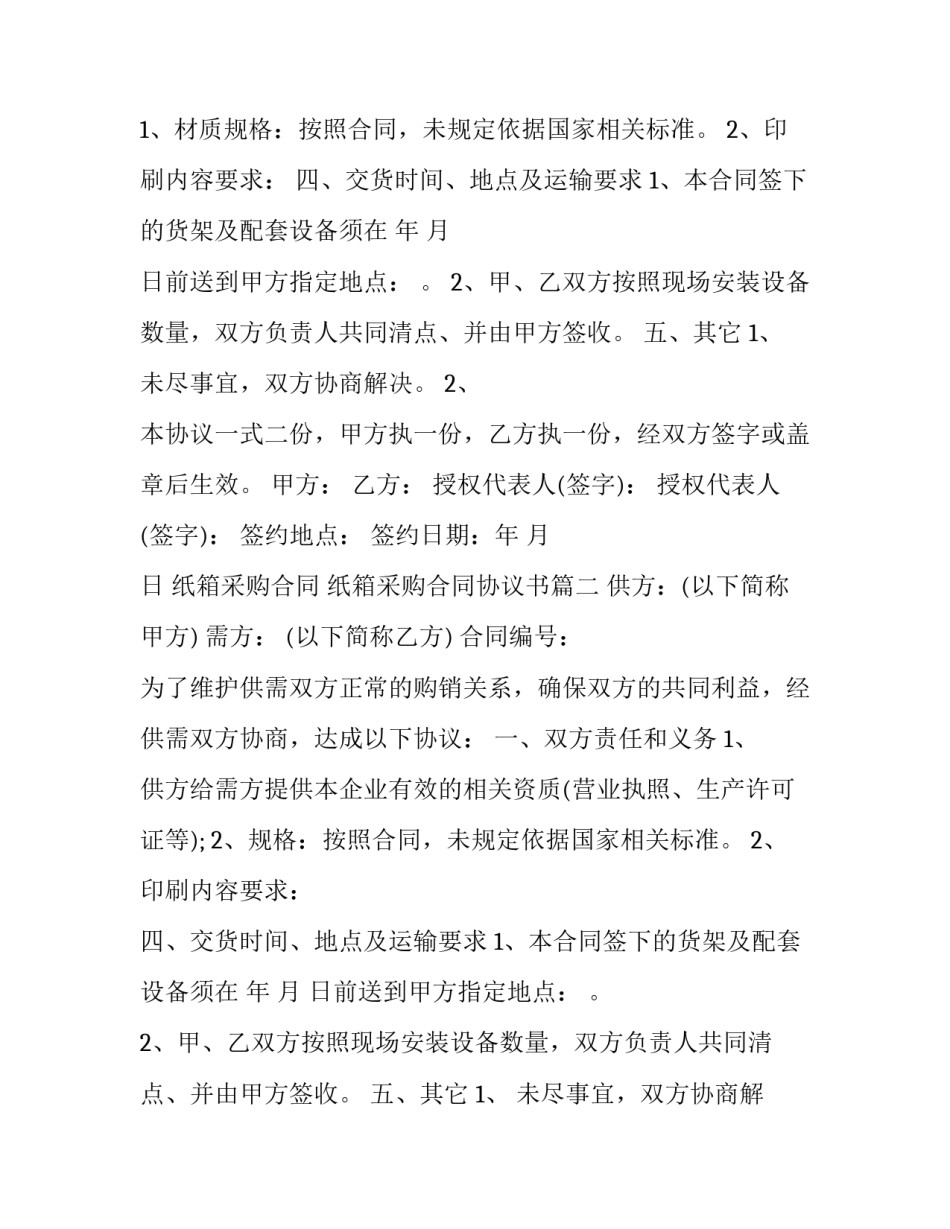 1、材质规格：按照合同，未规定依据国家相关标准。 2、印刷内容要求： 四、交货时间、地点及运输要求 1、本合同签下的货架及配套设备须在 年 月

日前送到甲方指定地点： 。 2、甲、乙双方按照现场安装设备数量，双方负责人共同清点、并由甲方签收。 五、其它 1、

未尽事宜，双方协商解决。 2、

本协议一式二份，甲方执一份，乙方执一份，经双方签字或盖章后生效。 甲方： 乙方： 授权代表人(签字)： 授权代表人(签字)： 签约地点： 签约日期：年 月

日 纸箱采购合同 纸箱采购合同协议书篇二 供方：(以下简称甲方) 需方： (以下简称乙方) 合同编号：

为了维护供需双方正常的购销关系，确保双方的共同利益，经供需双方协商，达成以下协议： 一、双方责任和义务 1、

供方给需方提供本企业有效的相关资质(营业执照、生产许可证等); 2、规格：按照合同，未规定依据国家相关标准。 2、

印刷内容要求：

四、交货时间、地点及运输要求 1、本合同签下的货架及配套设备须在 年 月 日前送到甲方指定地点： 。

2、甲、乙双方按照现场安装设备数量，双方负责人共同清点、并由甲方签收。 五、其它 1、 未尽事宜，双方协商解